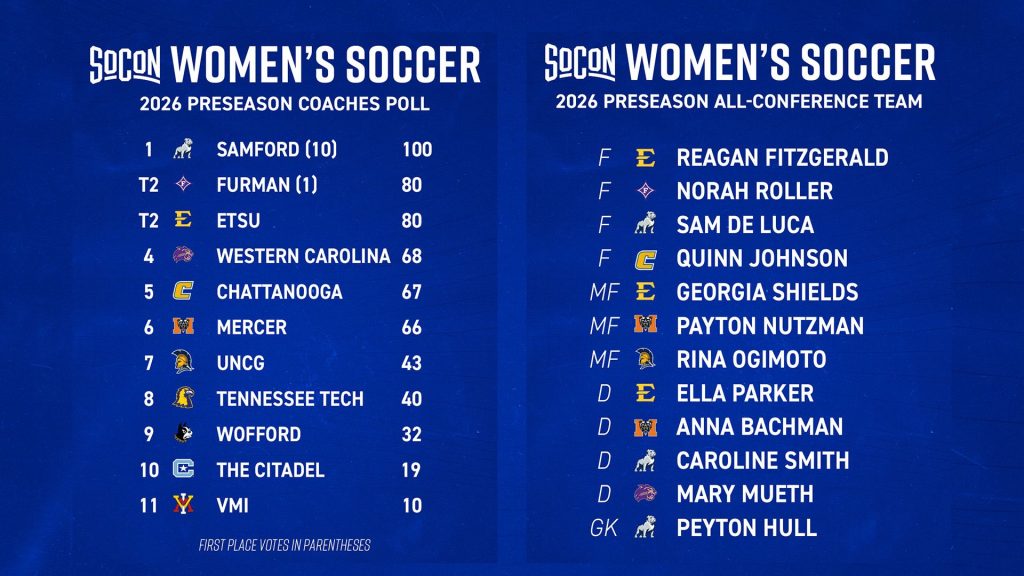 SOCON WOMEN'S SOCCER
2026 PRESEASON COACHES POLL

1 SAMFORD (10) 100
T2 FURMAN (1) 80
T2 ETSU 80
4 WESTERN CAROLINA 68
5 CHATTANOOGA 67
6 MERCER 66
7 UNCG 43
8 TENNESSEE TECH 40
9 WOFFORD 32
10 THE CITADEL 19
11 VMI 10

FIRST PLACE VOTES IN PARENTHESES

SOCON WOMEN'S SOCCER
2026 PRESEASON ALL-CONFERENCE TEAM

F REAGAN FITZGERALD
F NORAH ROLLER
F SAM DE LUCA
F QUINN JOHNSON
MF GEORGIA SHIELDS
MF PAYTON NUTZMAN
MF RINA OGIMOTO
D ELLA PARKER
D ANNA BACHMAN
D CAROLINE SMITH
D MARY MUETH
GK PEYTON HULL